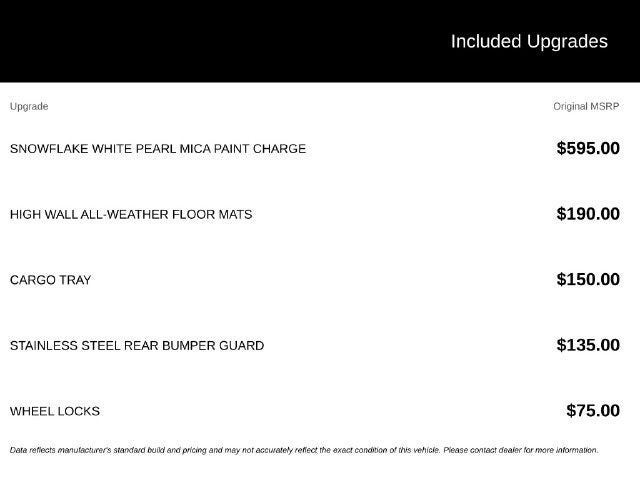 Included Upgrades

| Upgrade | Original MSRP |
|---|---|
| SNOWFLAKE WHITE PEARL MICA PAINT CHARGE | \$595.00 |
| HIGH WALL ALL-WEATHER FLOOR MATS | \$190.00 |
| CARGO TRAY | \$150.00 |
| STAINLESS STEEL REAR BUMPER GUARD | \$135.00 |
| WHEEL LOCKS | \$75.00 |

Data reflects manufacturer's standard build and pricing and may not accurately reflect the exact condition of this vehicle. Please contact dealer for more information.